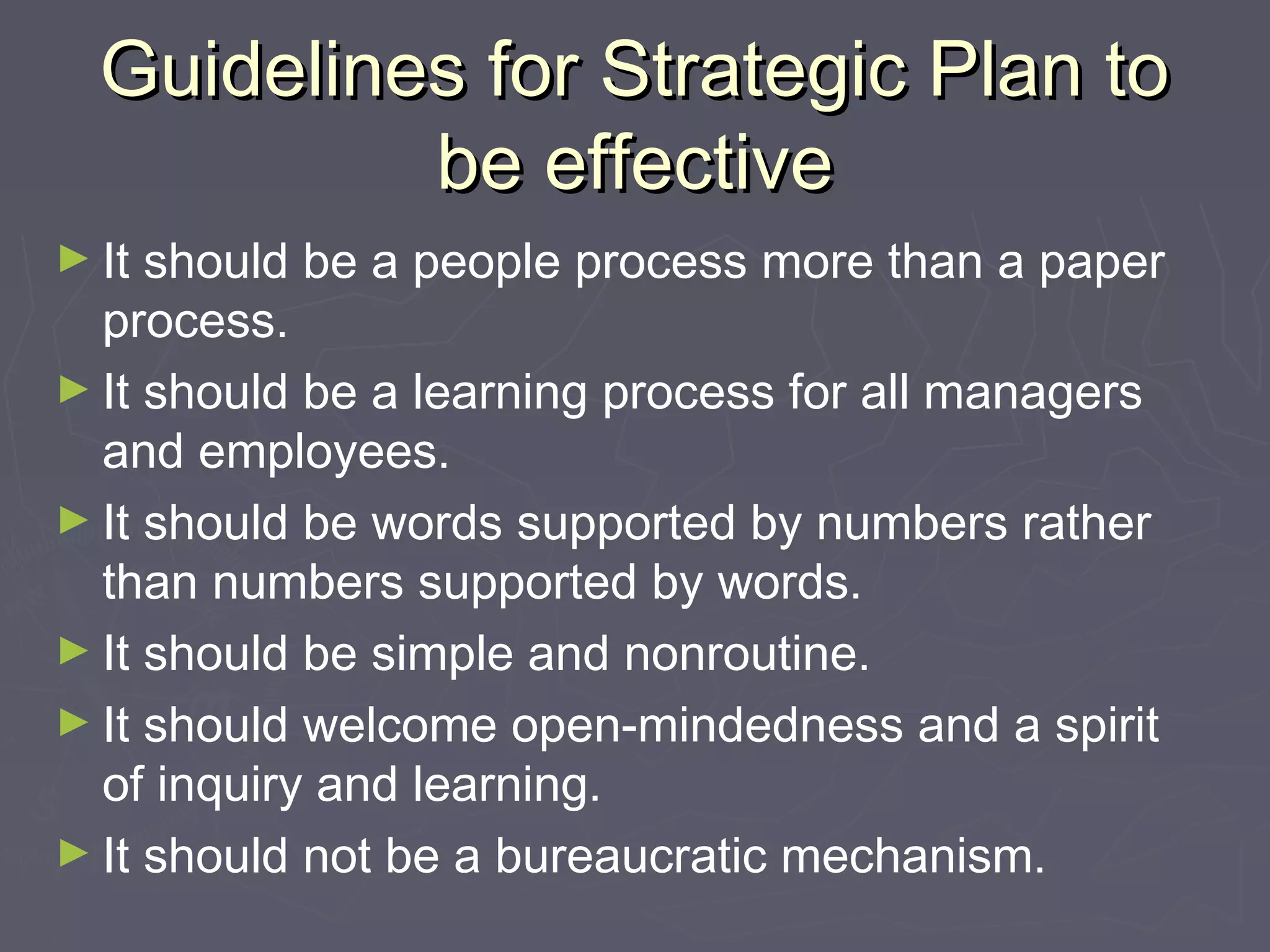 Guidelines for Strategic Plan to be effective

► It should be a people process more than a paper process.

► It should be a learning process for all managers and employees.

► It should be words supported by numbers rather than numbers supported by words.

► It should be simple and nonroutine.

► It should welcome open-mindedness and a spirit of inquiry and learning.

► It should not be a bureaucratic mechanism.